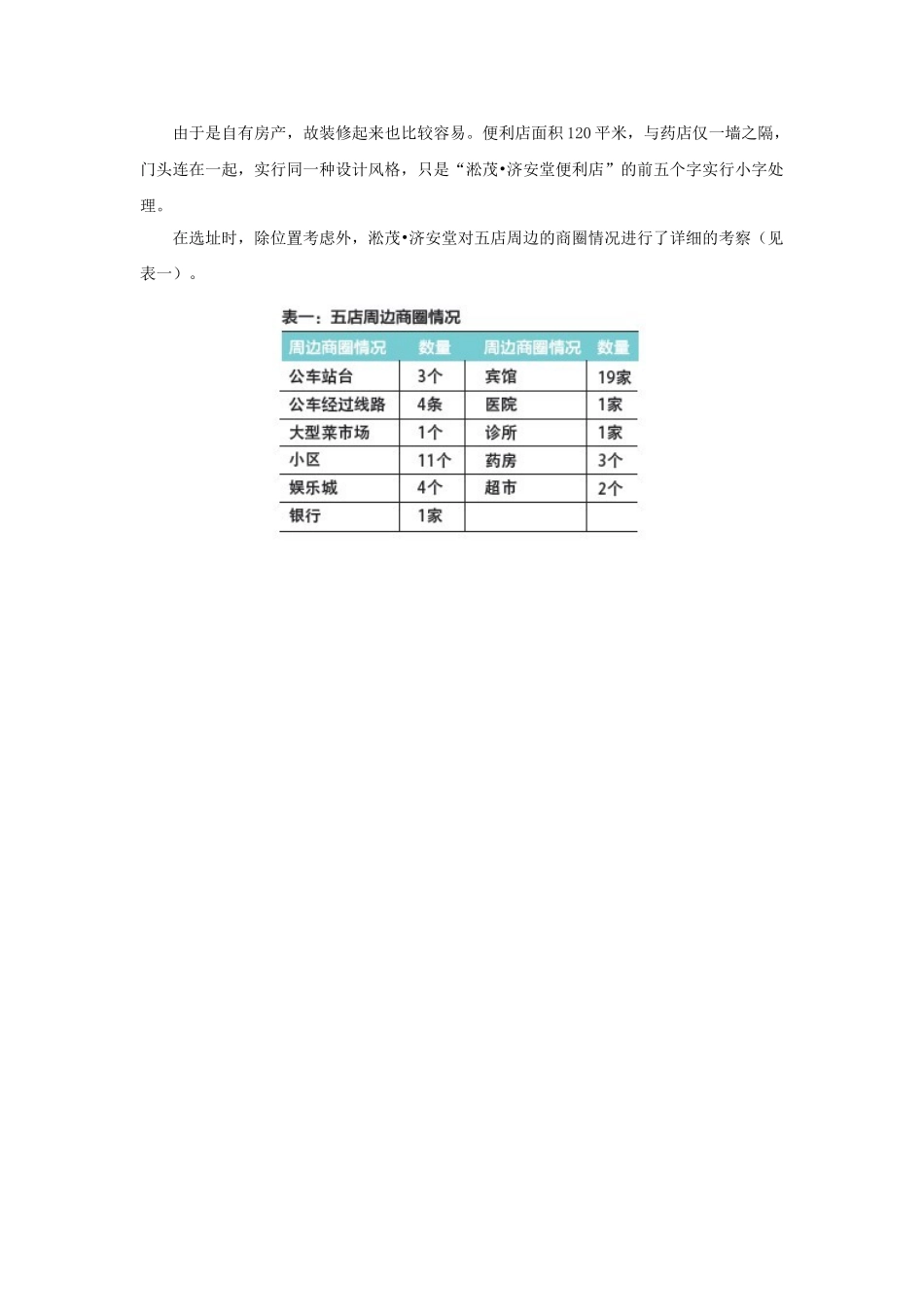 由于是自有房产，故装修起来也比较容易。便利店面积120平米，与药店仅一墙之隔，门头连在一起，实行同一种设计风格，只是“淞茂•济安堂便利店”的前五个字实行小字处理。

在选址时，除位置考虑外，淞茂•济安堂对五店周边的商圈情况进行了详细的考察（见表一）。

表一：五店周边商圈情况

| 周边商圈情况 | 数量 | 周边商圈情况 | 数量 |
|---|---|---|---|
| 公车站台 | 3个 | 宾馆 | 19家 |
| 公车经过线路 | 4条 | 医院 | 1家 |
| 大型菜市场 | 1个 | 诊所 | 1家 |
| 小区 | 11个 | 药房 | 3个 |
| 娱乐城 | 4个 | 超市 | 2个 |
| 银行 | 1家 | | |